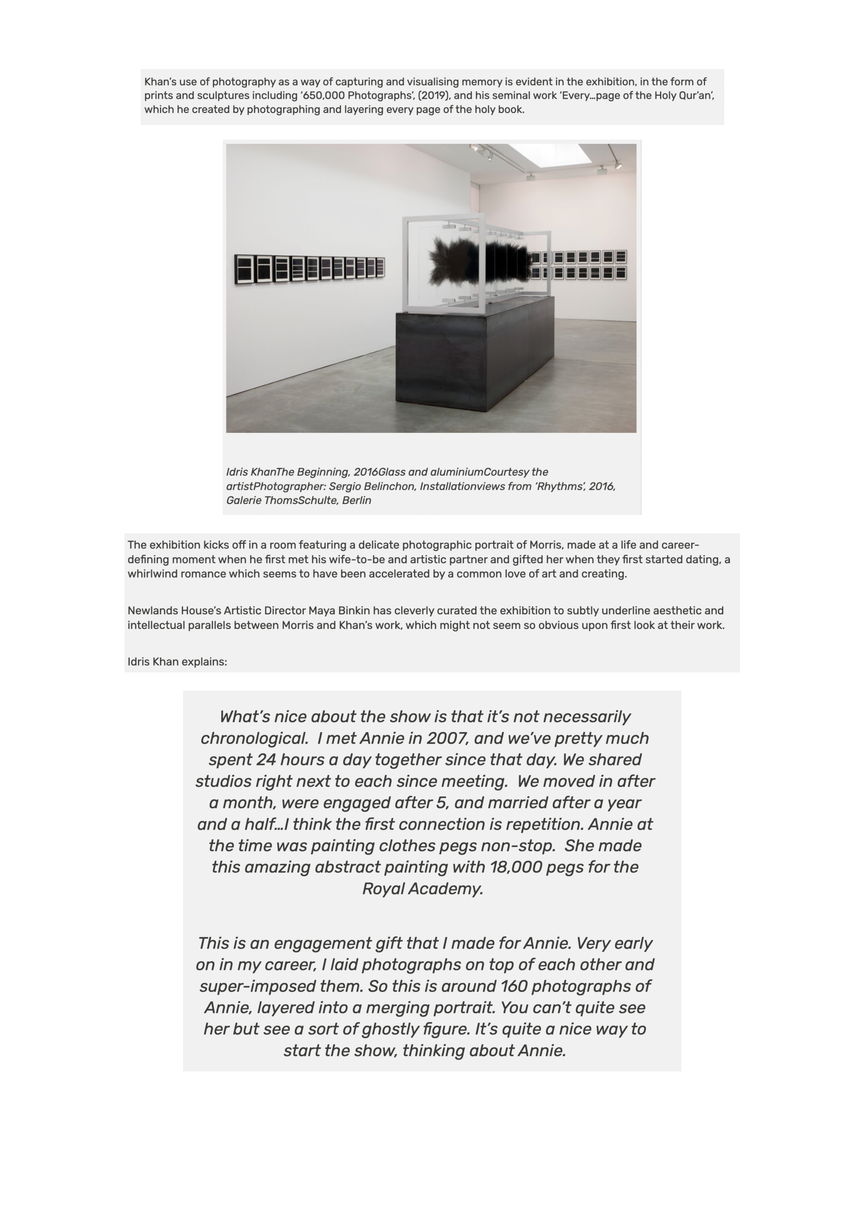 Khan's use of photography as a way of capturing and visualising memory is evident in the exhibition, in the form of prints and sculptures including '650,000 Photographs', (2019), and his seminal work 'Every…page of the Holy Qur'an', which he created by photographing and layering every page of the holy book.

Idris KhanThe Beginning, 2016Glass and aluminiumCourtesy the artistPhotographer: Sergio Belinchon, Installationviews from 'Rhythms', 2016, Galerie ThomsSchulte, Berlin

The exhibition kicks off in a room featuring a delicate photographic portrait of Morris, made at a life and career-defining moment when he first met his wife-to-be and artistic partner and gifted her when they first started dating, a whirlwind romance which seems to have been accelerated by a common love of art and creating.

Newlands House's Artistic Director Maya Binkin has cleverly curated the exhibition to subtly underline aesthetic and intellectual parallels between Morris and Khan's work, which might not seem so obvious upon first look at their work.

Idris Khan explains:

What's nice about the show is that it's not necessarily chronological. I met Annie in 2007, and we've pretty much spent 24 hours a day together since that day. We shared studios right next to each since meeting. We moved in after a month, were engaged after 5, and married after a year and a half…I think the first connection is repetition. Annie at the time was painting clothes pegs non-stop. She made this amazing abstract painting with 18,000 pegs for the Royal Academy.

This is an engagement gift that I made for Annie. Very early on in my career, I laid photographs on top of each other and super-imposed them. So this is around 160 photographs of Annie, layered into a merging portrait. You can't quite see her but see a sort of ghostly figure. It's quite a nice way to start the show, thinking about Annie.